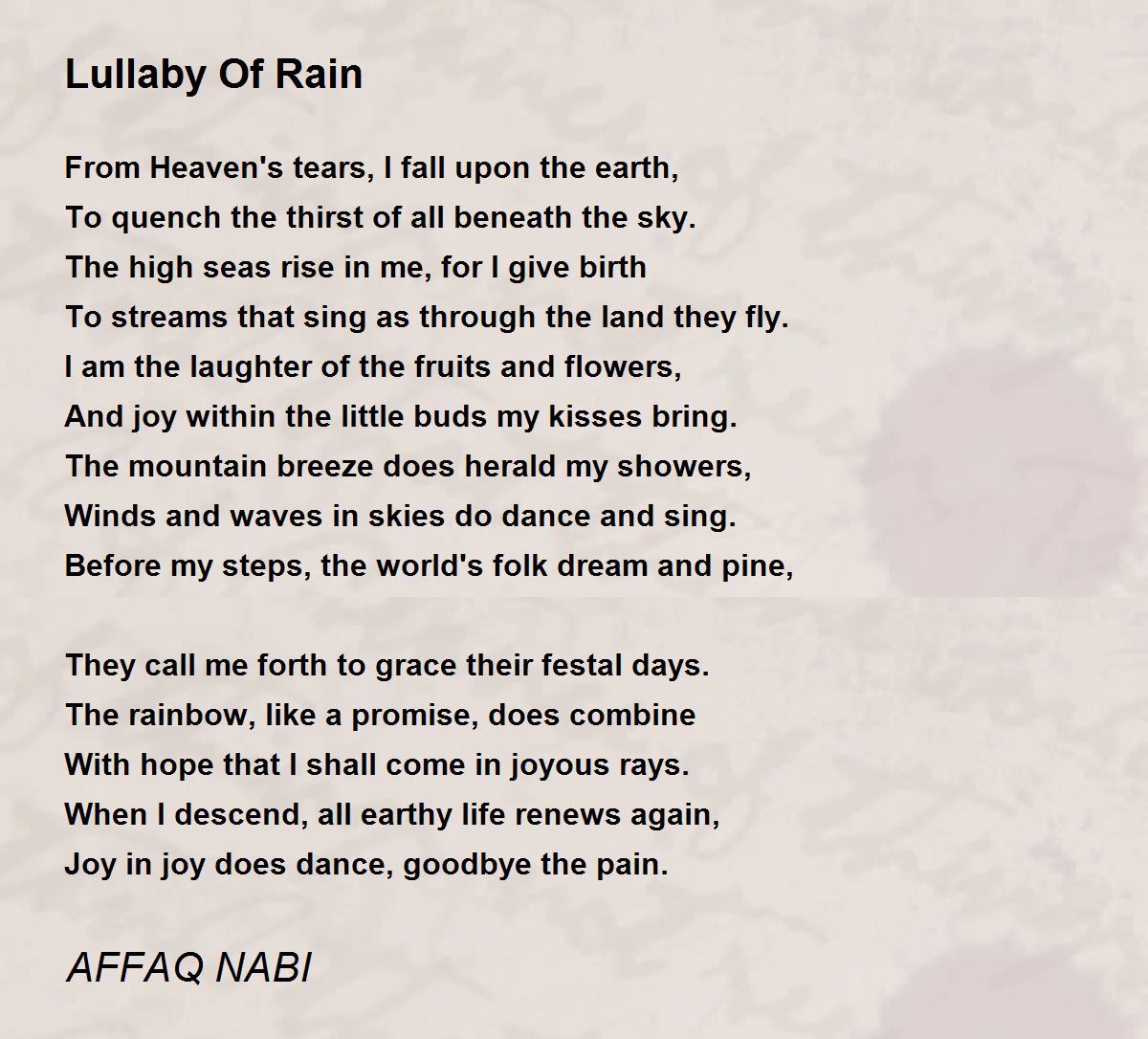 Lullaby Of Rain

From Heaven's tears, I fall upon the earth,
To quench the thirst of all beneath the sky.
The high seas rise in me, for I give birth
To streams that sing as through the land they fly.
I am the laughter of the fruits and flowers,
And joy within the little buds my kisses bring.
The mountain breeze does herald my showers,
Winds and waves in skies do dance and sing.
Before my steps, the world's folk dream and pine,

They call me forth to grace their festal days.
The rainbow, like a promise, does combine
With hope that I shall come in joyous rays.
When I descend, all earthy life renews again,
Joy in joy does dance, goodbye the pain.

AFFAQ NABI